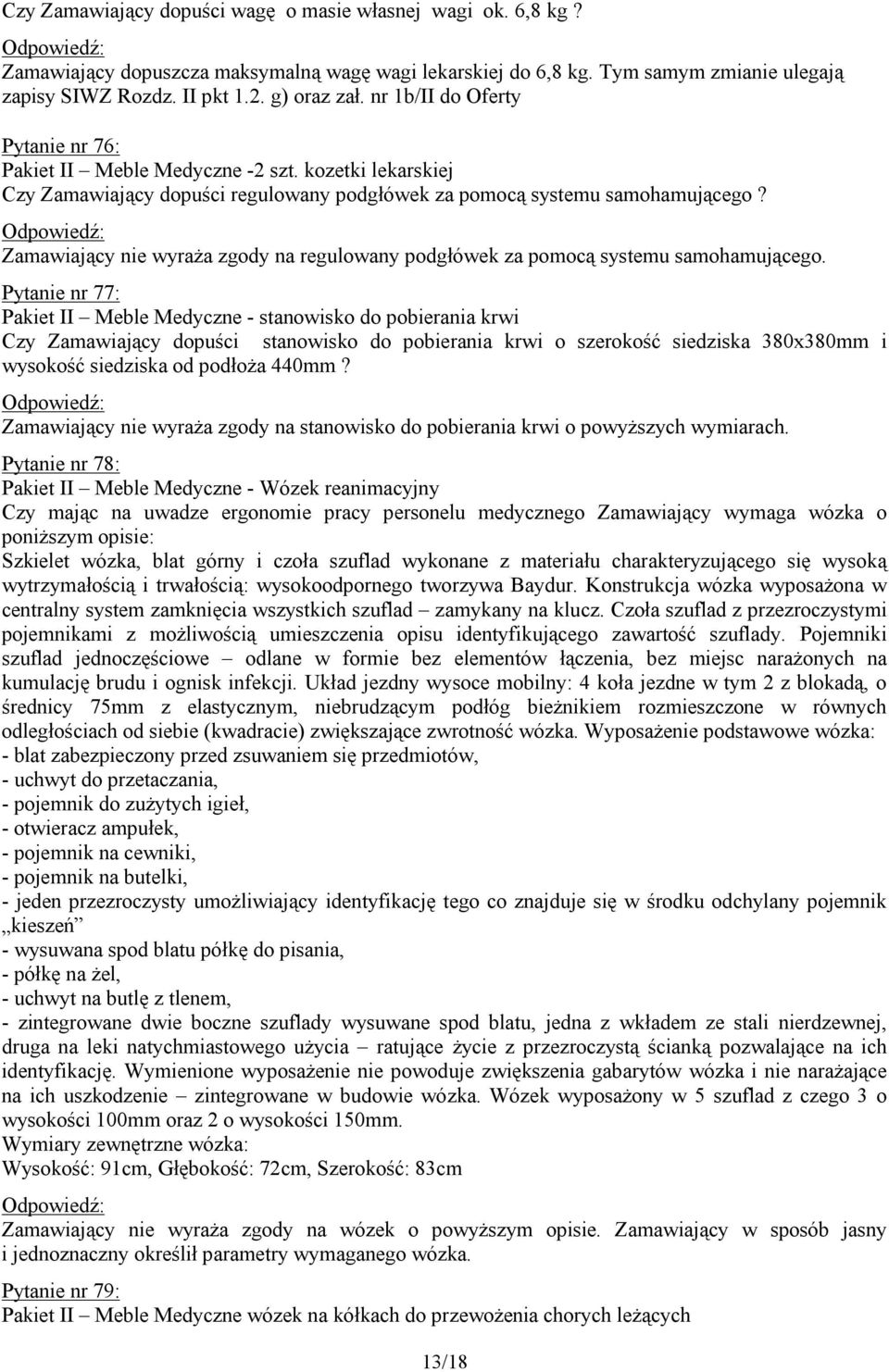 Czy Zamawiający dopuści wagę o masie własnej wagi ok. 6,8 kg ?

Odpowiedź:
Zamawiający dopuszcza maksymalną wagę wagi lekarskiej do 6,8 kg. Tym samym zmianie ulegają zapisy SIWZ Rozdz. II pkt 1.2. g) oraz zał. nr 1b/II do Oferty

Pytanie nr 76:
Pakiet II – Meble Medyczne -2 szt. kozetki lekarskiej
Czy Zamawiający dopuści regulowany podgłówek za pomocą systemu samohamującego ?

Odpowiedź:
Zamawiający nie wyraża zgody na regulowany podgłówek za pomocą systemu samohamującego.

Pytanie nr 77:
Pakiet II – Meble Medyczne - stanowisko do pobierania krwi
Czy Zamawiający dopuści stanowisko do pobierania krwi o szerokość siedziska 380x380mm i wysokość siedziska od podłoża 440mm ?

Odpowiedź:
Zamawiający nie wyraża zgody na stanowisko do pobierania krwi o powyższych wymiarach.

Pytanie nr 78:
Pakiet II – Meble Medyczne - Wózek reanimacyjny
Czy mając na uwadze ergonomie pracy personelu medycznego Zamawiający wymaga wózka o poniższym opisie:
Szkielet wózka, blat górny i czoła szuflad wykonane z materiału charakteryzującego się wysoką wytrzymałością i trwałością: wysokoodpornego tworzywa Baydur. Konstrukcja wózka wyposażona w centralny system zamknięcia wszystkich szuflad – zamykany na klucz. Czoła szuflad z przezroczystymi pojemnikami z możliwością umieszczenia opisu identyfikującego zawartość szuflady. Pojemniki szuflad jednoczęściowe – odlane w formie bez elementów łączenia, bez miejsc narażonych na kumulację brudu i ognisk infekcji. Układ jezdny wysoce mobilny: 4 koła jezdne w tym 2 z blokadą, o średnicy 75mm z elastycznym, niebrudzącym podłóg bieżnikiem rozmieszczone w równych odległościach od siebie (kwadracie) zwiększające zwrotność wózka. Wyposażenie podstawowe wózka:
- blat zabezpieczony przed zsuwaniem się przedmiotów,
- uchwyt do przetaczania,
- pojemnik do zużytych igieł,
- otwieracz ampułek,
- pojemnik na cewniki,
- pojemnik na butelki,
- jeden przezroczysty umożliwiający identyfikację tego co znajduje się w środku odchylany pojemnik „kieszeń”
- wysuwana spod blatu półkę do pisania,
- półkę na żel,
- uchwyt na butlę z tlenem,
- zintegrowane dwie boczne szuflady wysuwane spod blatu, jedna z wkładem ze stali nierdzewnej, druga na leki natychmiastowego użycia – ratujące życie z przezroczystą ścianką pozwalające na ich identyfikację. Wymienione wyposażenie nie powoduje zwiększenia gabarytów wózka i nie narażające na ich uszkodzenie – zintegrowane w budowie wózka. Wózek wyposażony w 5 szuflad z czego 3 o wysokości 100mm oraz 2 o wysokości 150mm.
Wymiary zewnętrzne wózka:
Wysokość: 91cm, Głębokość: 72cm, Szerokość: 83cm

Odpowiedź:
Zamawiający nie wyraża zgody na wózek o powyższym opisie. Zamawiający w sposób jasny i jednoznaczny określił parametry wymaganego wózka.

Pytanie nr 79:
Pakiet II – Meble Medyczne wózek na kółkach do przewożenia chorych leżących

13/18